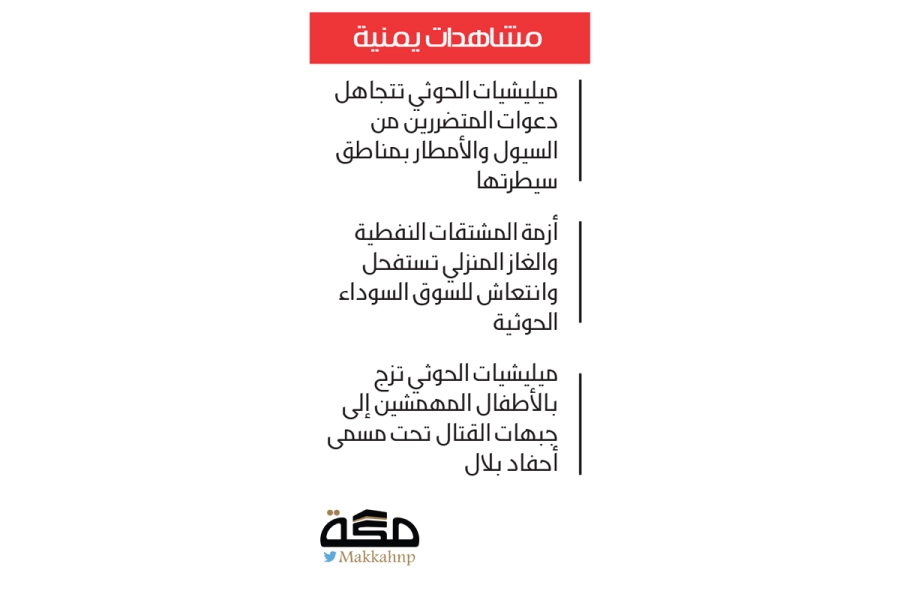 مشاهدات يمنية

ميليشيات الحوثي تتجاهل دعوات المتضررين من السيول والأمطار بمناطق سيطرتها

أزمة المشتقات النفطية والغاز المنزلي تستفحل وانتعاش للسوق السوداء الحوثية

ميليشيات الحوثي تزج بالأطفال المهمشين إلى جبهات القتال تحت مسمى أحفاد بلال

مكة
Makkahnp